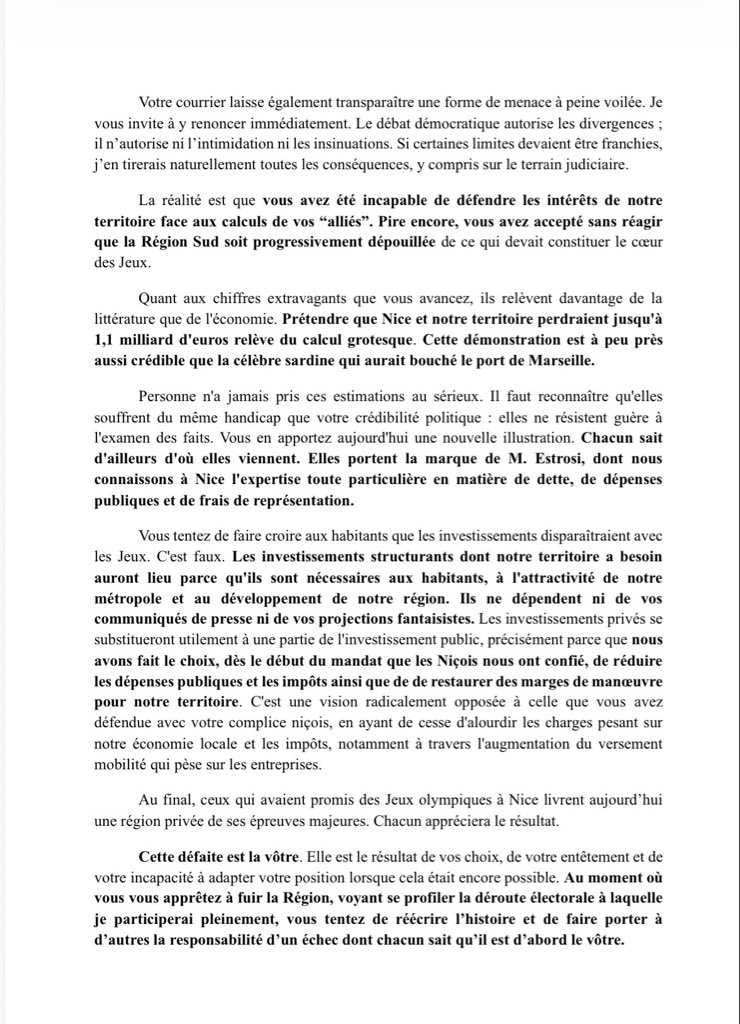 Votre courrier laisse également transparaître une forme de menace à peine voilée. Je vous invite à y renoncer immédiatement. Le débat démocratique autorise les divergences ; il n'autorise ni l'intimidation ni les insinuations. Si certaines limites devaient être franchies, j'en tirerais naturellement toutes les conséquences, y compris sur le terrain judiciaire.

La réalité est que vous avez été incapable de défendre les intérêts de notre territoire face aux calculs de vos "alliés". Pire encore, vous avez accepté sans réagir que la Région Sud soit progressivement dépouillée de ce qui devait constituer le cœur des Jeux.

Quant aux chiffres extravagants que vous avancez, ils relèvent davantage de la littérature que de l'économie. Prétendre que Nice et notre territoire perdraient jusqu'à 1,1 milliard d'euros relève du calcul grotesque. Cette démonstration est à peu près aussi crédible que la célèbre sardine qui aurait bouché le port de Marseille.

Personne n'a jamais pris ces estimations au sérieux. Il faut reconnaître qu'elles souffrent du même handicap que votre crédibilité politique : elles ne résistent guère à l'examen des faits. Vous en apportez aujourd'hui une nouvelle illustration. Chacun sait d'ailleurs d'où elles viennent. Elles portent la marque de M. Estrosi, dont nous connaissons à Nice l'expertise toute particulière en matière de dette, de dépenses publiques et de frais de représentation.

Vous tentez de faire croire aux habitants que les investissements disparaîtraient avec les Jeux. C'est faux. Les investissements structurants dont notre territoire a besoin auront lieu parce qu'ils sont nécessaires aux habitants, à l'attractivité de notre métropole et au développement de notre région. Ils ne dépendent ni de vos communiqués de presse ni de vos projections fantaisistes. Les investissements privés se substitueront utilement à une partie de l'investissement public, précisément parce que nous avons fait le choix, dès le début du mandat que les Niçois nous ont confié, de réduire les dépenses publiques et les impôts ainsi que de restaurer des marges de manœuvre pour notre territoire. C'est une vision radicalement opposée à celle que vous avez défendue avec votre complice niçois, en ayant de cesse d'alourdir les charges pesant sur notre économie locale et les impôts, notamment à travers l'augmentation du versement mobilité qui pèse sur les entreprises.

Au final, ceux qui avaient promis des Jeux olympiques à Nice livrent aujourd'hui une région privée de ses épreuves majeures. Chacun appréciera le résultat.

Cette défaite est la vôtre. Elle est le résultat de vos choix, de votre entêtement et de votre incapacité à adapter votre position lorsque cela était encore possible. Au moment où vous vous apprêtez à fuir la Région, voyant se profiler la déroute électorale à laquelle je participerai pleinement, vous tentez de réécrire l'histoire et de faire porter à d'autres la responsabilité d'un échec dont chacun sait qu'il est d'abord le vôtre.